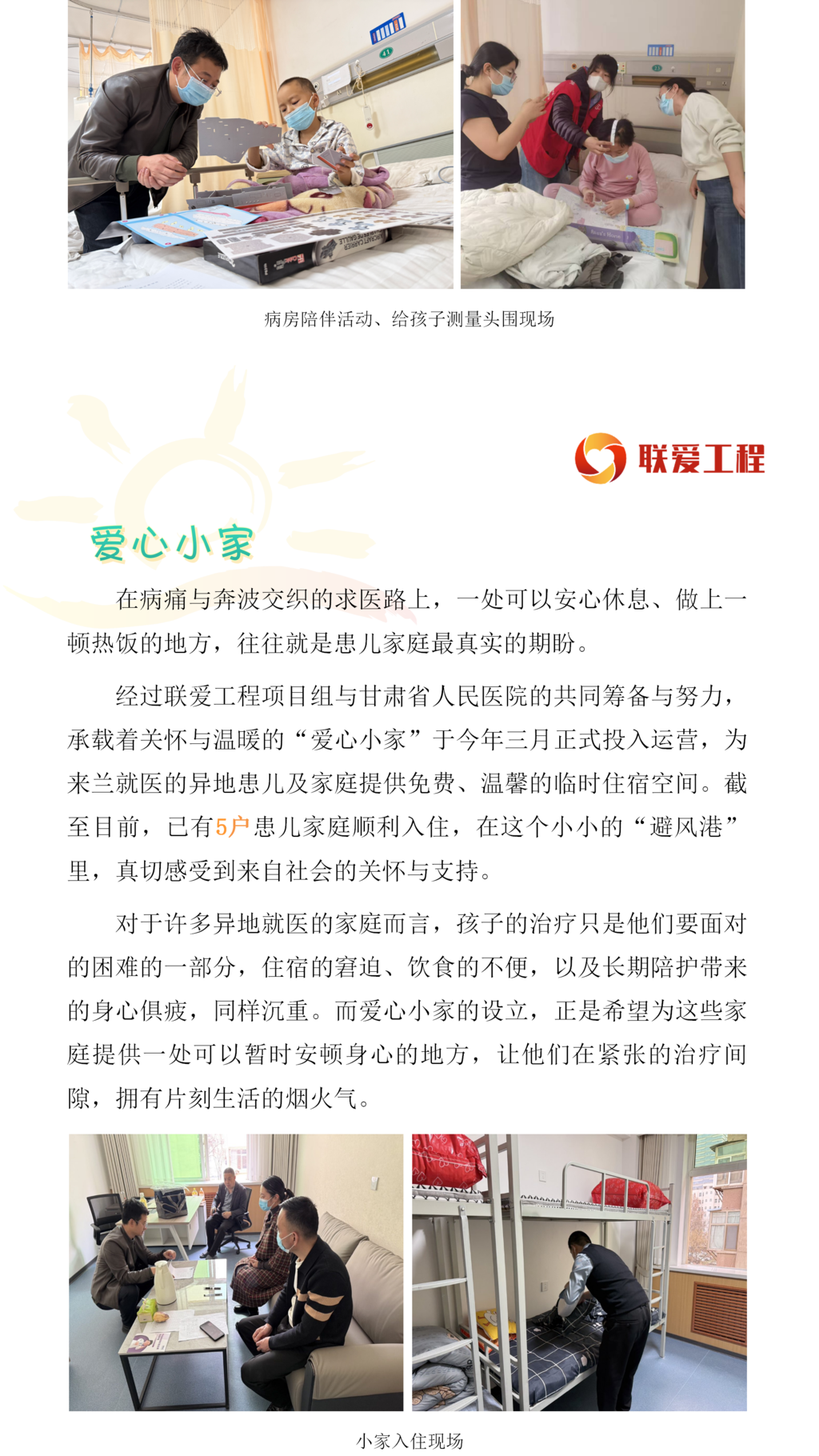 病房陪伴活动、给孩子测量头围现场

联爱工程

爱心小家

在病痛与奔波交织的求医路上，一处可以安心休息、做上一顿热饭的地方，往往就是患儿家庭最真实的期盼。

经过联爱工程项目组与甘肃省人民医院的共同筹备与努力，承载着关怀与温暖的“爱心小家”于今年三月正式投入运营，为来兰就医的异地患儿及家庭提供免费、温馨的临时住宿空间。截至目前，已有5户患儿家庭顺利入住，在这个小小的“避风港”里，真切感受到来自社会的关怀与支持。

对于许多异地就医的家庭而言，孩子的治疗只是他们要面对的困难的一部分，住宿的窘迫、饮食的不便，以及长期陪护带来的身心俱疲，同样沉重。而爱心小家的设立，正是希望为这些家庭提供一处可以暂时安顿身心的地方，让他们在紧张的治疗间隙，拥有片刻生活的烟火气。

小家入住现场